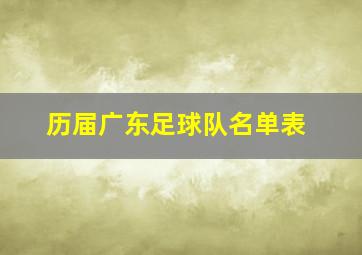 历届广东足球队名单表